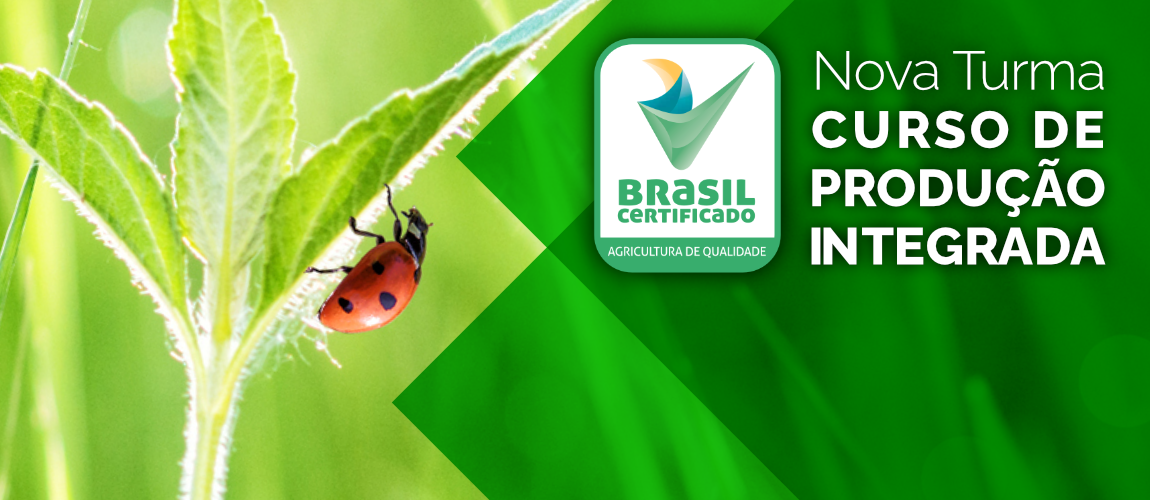 BRASIL CERTIFICADO
AGRICULTURA DE QUALIDADE

Nova Turma
CURSO DE PRODUÇÃO INTEGRADA